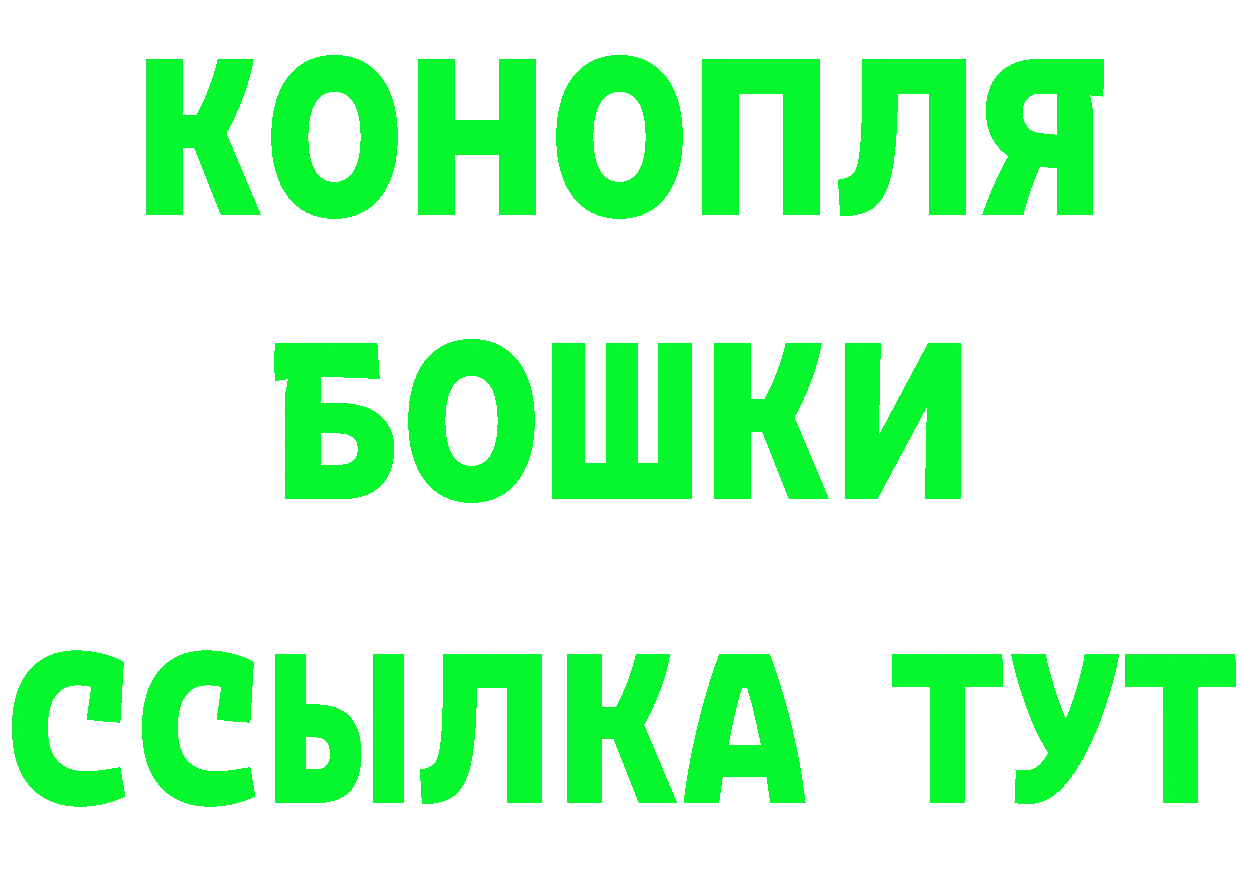 КОНОПЛЯ
БОШКИ
ССЫЛКА ТУТ